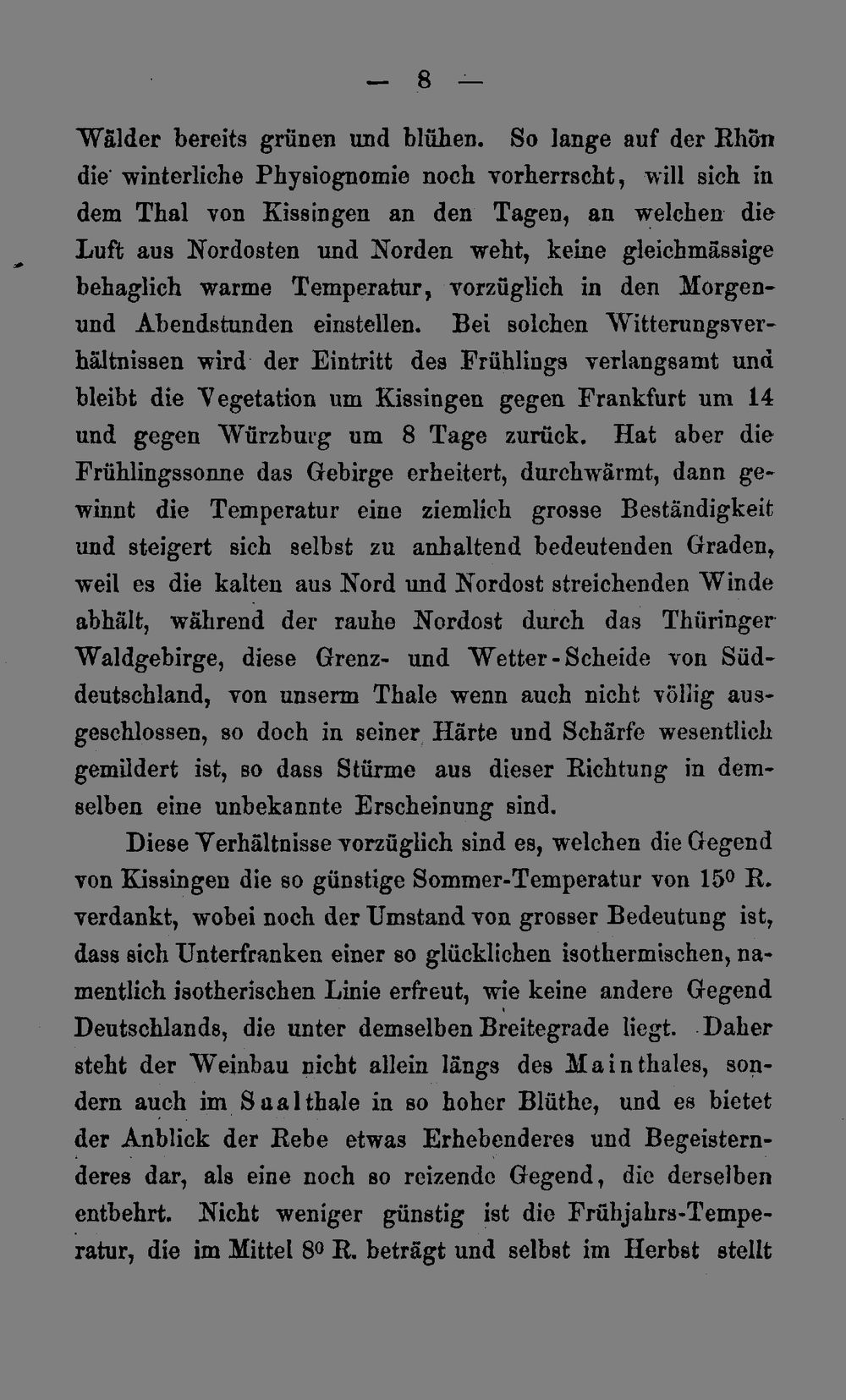 — 8 —

Wälder bereits grünen und blühen. So lange auf der Rhön die winterliche Physiognomie noch vorherrscht, will sich in dem Thal von Kissingen an den Tagen, an welchen die Luft aus Nordosten und Norden weht, keine gleichmässige behaglich warme Temperatur, vorzüglich in den Morgen- und Abendstunden einstellen. Bei solchen Witterungsverhältnissen wird der Eintritt des Frühlings verlangsamt und bleibt die Vegetation um Kissingen gegen Frankfurt um 14 und gegen Würzburg um 8 Tage zurück. Hat aber die Frühlingssonne das Gebirge erheitert, durchwärmt, dann gewinnt die Temperatur eine ziemlich grosse Beständigkeit und steigert sich selbst zu anhaltend bedeutenden Graden, weil es die kalten aus Nord und Nordost streichenden Winde abhält, während der rauhe Nordost durch das Thüringer Waldgebirge, diese Grenz- und Wetter-Scheide von Süddeutschland, von unserm Thale wenn auch nicht völlig ausgeschlossen, so doch in seiner Härte und Schärfe wesentlich gemildert ist, so dass Stürme aus dieser Richtung in demselben eine unbekannte Erscheinung sind.

Diese Verhältnisse vorzüglich sind es, welchen die Gegend von Kissingen die so günstige Sommer-Temperatur von $15^0$ R. verdankt, wobei noch der Umstand von grosser Bedeutung ist, dass sich Unterfranken einer so glücklichen isothermischen, namentlich isotherischen Linie erfreut, wie keine andere Gegend Deutschlands, die unter demselben Breitegrade liegt. Daher steht der Weinbau nicht allein längs des Mainthales, sondern auch im Saalthale in so hoher Blüthe, und es bietet der Anblick der Rebe etwas Erhebenderes und Begeisternderes dar, als eine noch so reizende Gegend, die derselben entbehrt. Nicht weniger günstig ist die Frühjahrs-Temperatur, die im Mittel $8^0$ R. beträgt und selbst im Herbst stellt